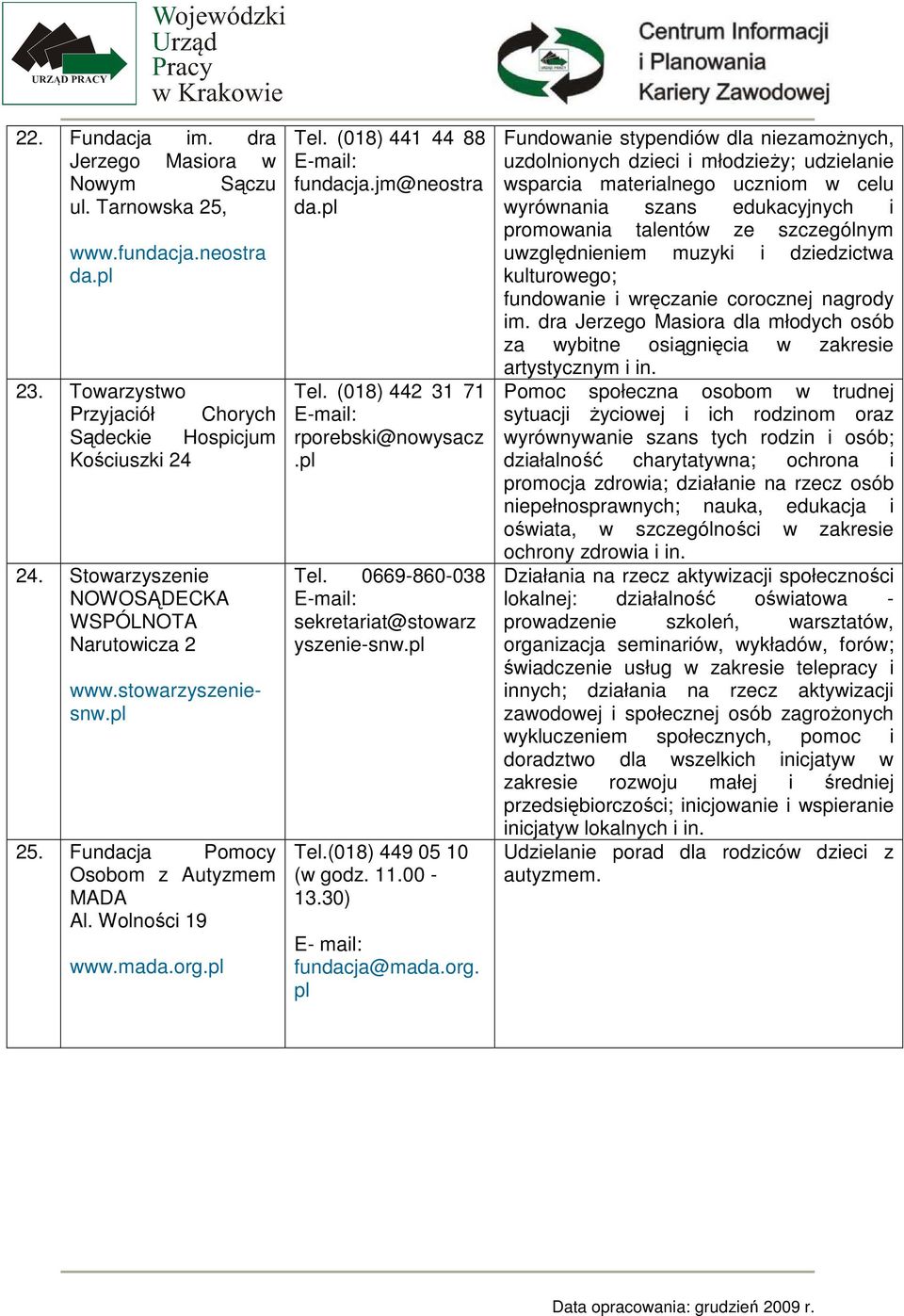 URZĄD PRACY

Wojewódzki Urząd Pracy w Krakowie

URZĄD PRACY

Centrum Informacji i Planowania Kariery Zawodowej

| 22. | Fundacja im. dra Jerzego Masiora w Nowym Sączu ul. Tarnowska 25, www.fundacja.neostrada.pl | Tel. (018) 441 44 88 E-mail: fundacja.jm@neostrada.pl | Fundowanie stypendiów dla niezamożnych, uzdolnionych dzieci i młodzieży; udzielanie wsparcia materialnego uczniom w celu wyrównania szans edukacyjnych i promowania talentów ze szczególnym uwzględnieniem muzyki i dziedzictwa kulturowego; fundowanie i wręczanie corocznej nagrody im. dra Jerzego Masiora dla młodych osób za wybitne osiągnięcia w zakresie artystycznym i in. |
|---|---|---|---|
| 23. | Towarzystwo Przyjaciół Chorych Sądeckie Hospicjum Kościuszki 24 | Tel. (018) 442 31 71 E-mail: rporebski@nowysacz.pl | Pomoc społeczna osobom w trudnej sytuacji życiowej i ich rodzinom oraz wyrównywanie szans tych rodzin i osób; działalność charytatywna; ochrona i promocja zdrowia; działanie na rzecz osób niepełnosprawnych; nauka, edukacja i oświata, w szczególności w zakresie ochrony zdrowia i in. |
| 24. | Stowarzyszenie NOWOSĄDECKA WSPÓLNOTA Narutowicza 2 www.stowarzyszenie-snw.pl | Tel. 0669-860-038 E-mail: sekretariat@stowarzyszenie-snw.pl | Działania na rzecz aktywizacji społeczności lokalnej: działalność oświatowa - prowadzenie szkoleń, warsztatów, organizacja seminariów, wykładów, forów; świadczenie usług w zakresie telepracy i innych; działania na rzecz aktywizacji zawodowej i społecznej osób zagrożonych wykluczeniem społecznych, pomoc i doradztwo dla wszelkich inicjatyw w zakresie rozwoju małej i średniej przedsiębiorczości; inicjowanie i wspieranie inicjatyw lokalnych i in. |
| 25. | Fundacja Pomocy Osobom z Autyzmem MADA Al. Wolności 19 www.mada.org.pl | Tel.(018) 449 05 10 (w godz. 11.00 - 13.30) E- mail: fundacja@mada.org.pl | Udzielanie porad dla rodziców dzieci z autyzmem. |

Data opracowania: grudzień 2009 r.